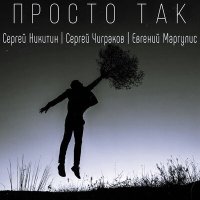 ПРОСТО ТАК

Сергей Никитин | Сергей Чиграков | Евгений Маргулис